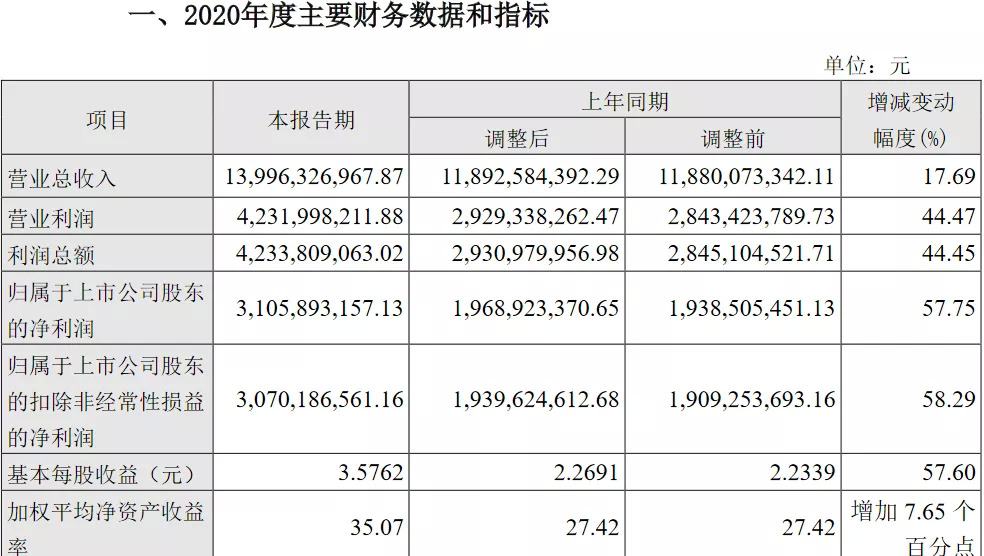 一、2020年度主要财务数据和指标

单位：元

| 项目 | 本报告期 | 上年同期 |  | 增减变动幅度(%) |
|---|---|---|---|---|
|  |  | 调整后 | 调整前 |  |
| 营业总收入 | 13,996,326,967.87 | 11,892,584,392.29 | 11,880,073,342.11 | 17.69 |
| 营业利润 | 4,231,998,211.88 | 2,929,338,262.47 | 2,843,423,789.73 | 44.47 |
| 利润总额 | 4,233,809,063.02 | 2,930,979,956.98 | 2,845,104,521.71 | 44.45 |
| 归属于上市公司股东的净利润 | 3,105,893,157.13 | 1,968,923,370.65 | 1,938,505,451.13 | 57.75 |
| 归属于上市公司股东的扣除非经常性损益的净利润 | 3,070,186,561.16 | 1,939,624,612.68 | 1,909,253,693.16 | 58.29 |
| 基本每股收益（元） | 3.5762 | 2.2691 | 2.2339 | 57.60 |
| 加权平均净资产收益率 | 35.07 | 27.42 | 27.42 | 增加7.65个百分点 |